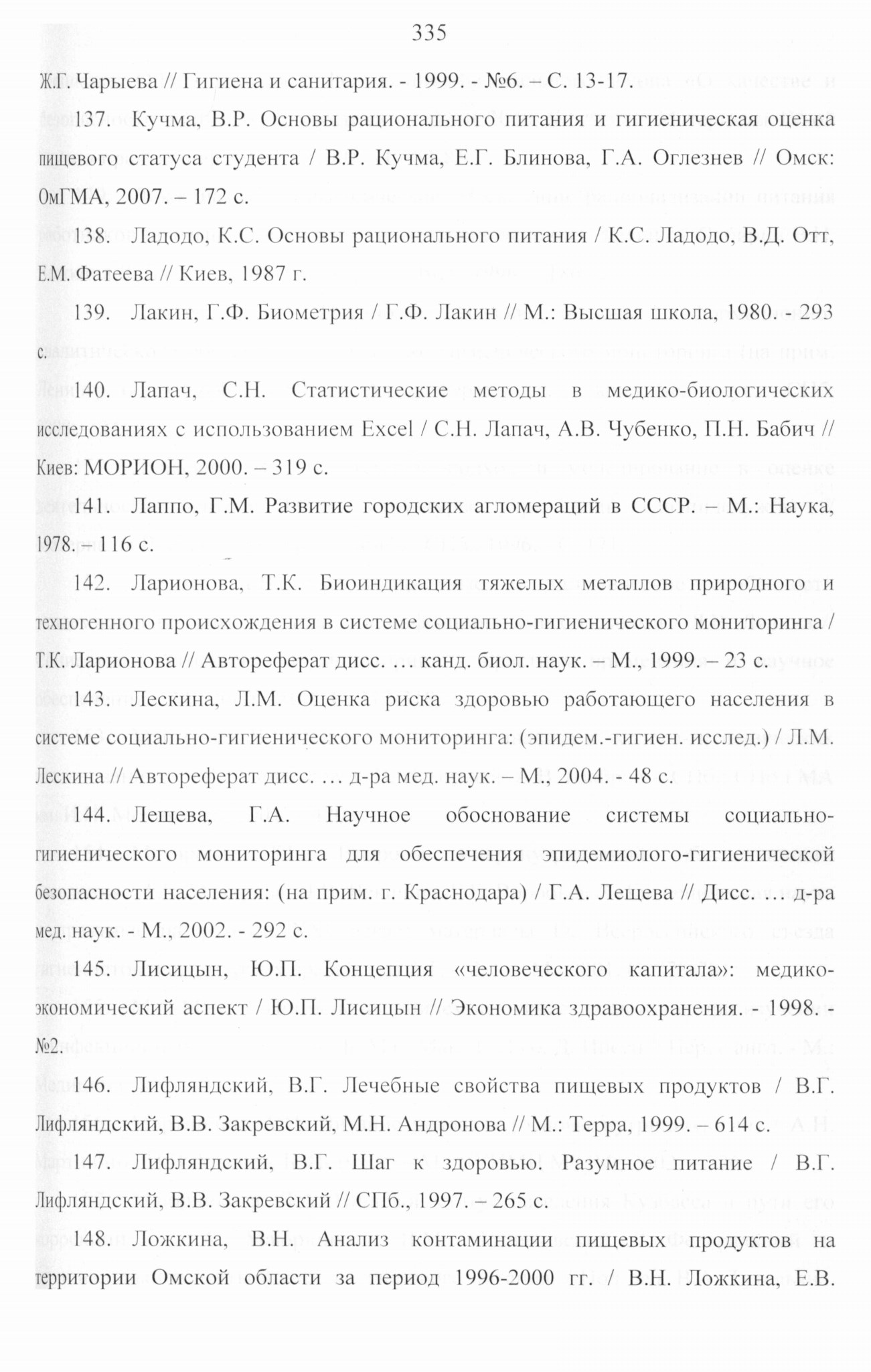 335

Ж.Г. Чарыева // Гигиена и санитария. - 1999. - №6. – С. 13-17.

137. Кучма, В.Р. Основы рационального питания и гигиеническая оценка пищевого статуса студента / В.Р. Кучма, Е.Г. Блинова, Г.А. Оглезнев // Омск: ОмГМА, 2007. – 172 с.

138. Ладодо, К.С. Основы рационального питания / К.С. Ладодо, В.Д. Отт, Е.М. Фатеева // Киев, 1987 г.

139. Лакин, Г.Ф. Биометрия / Г.Ф. Лакин // М.: Высшая школа, 1980. - 293 с.

140. Лапач, С.Н. Статистические методы в медико-биологических исследованиях с использованием Excel / С.Н. Лапач, А.В. Чубенко, П.Н. Бабич // Киев: МОРИОН, 2000. – 319 с.

141. Лаппо, Г.М. Развитие городских агломераций в СССР. – М.: Наука, 1978. – 116 с.

142. Ларионова, Т.К. Биоиндикация тяжелых металлов природного и техногенного происхождения в системе социально-гигиенического мониторинга / Т.К. Ларионова // Автореферат дисс. … канд. биол. наук. – М., 1999. – 23 с.

143. Лескина, Л.М. Оценка риска здоровью работающего населения в системе социально-гигиенического мониторинга: (эпидем.-гигиен. исслед.) / Л.М. Лескина // Автореферат дисс. … д-ра мед. наук. – М., 2004. - 48 с.

144. Лещева, Г.А. Научное обоснование системы социально-гигиенического мониторинга для обеспечения эпидемиолого-гигиенической безопасности населения: (на прим. г. Краснодара) / Г.А. Лещева // Дисс. … д-ра мед. наук. - М., 2002. - 292 с.

145. Лисицын, Ю.П. Концепция «человеческого капитала»: медико-экономический аспект / Ю.П. Лисицын // Экономика здравоохранения. - 1998. - №2.

146. Лифляндский, В.Г. Лечебные свойства пищевых продуктов / В.Г. Лифляндский, В.В. Закревский, М.Н. Андронова // М.: Терра, 1999. – 614 с.

147. Лифляндский, В.Г. Шаг к здоровью. Разумное питание / В.Г. Лифляндский, В.В. Закревский // СПб., 1997. – 265 с.

148. Ложкина, В.Н. Анализ контаминации пищевых продуктов на территории Омской области за период 1996-2000 гг. / В.Н. Ложкина, Е.В.